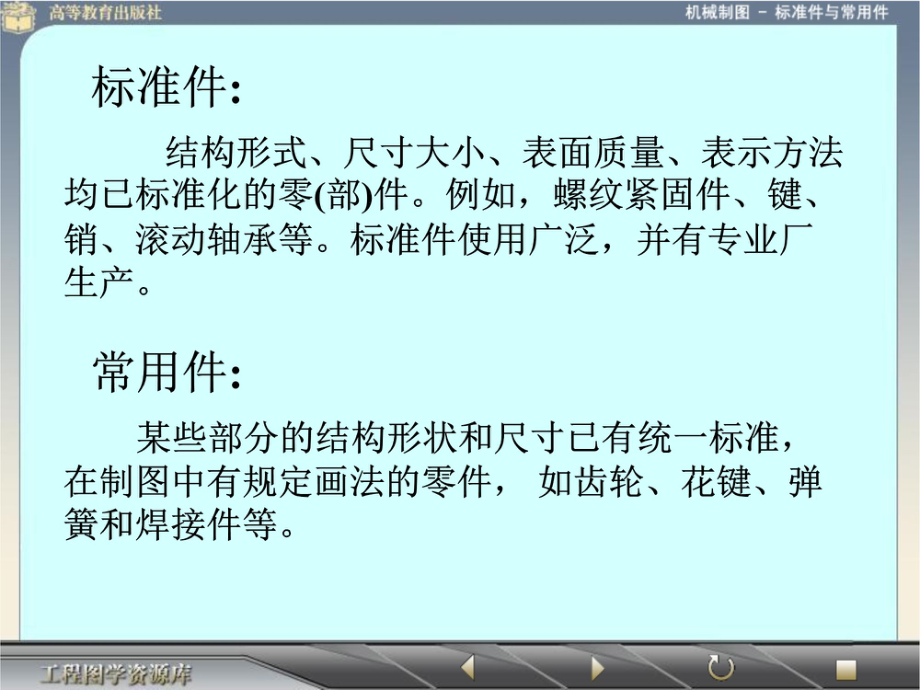 高等教育出版社

机械制图 － 标准件与常用件

标准件:

结构形式、尺寸大小、表面质量、表示方法均已标准化的零(部)件。例如，螺纹紧固件、键、销、滚动轴承等。标准件使用广泛，并有专业厂生产。

常用件:

某些部分的结构形状和尺寸已有统一标准，在制图中有规定画法的零件， 如齿轮、花键、弹簧和焊接件等。

工程图学资源库